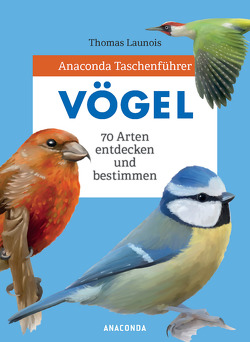 Thomas Launois

Anaconda Taschenführer

VÖGEL

70 Arten entdecken und bestimmen

ANACONDA